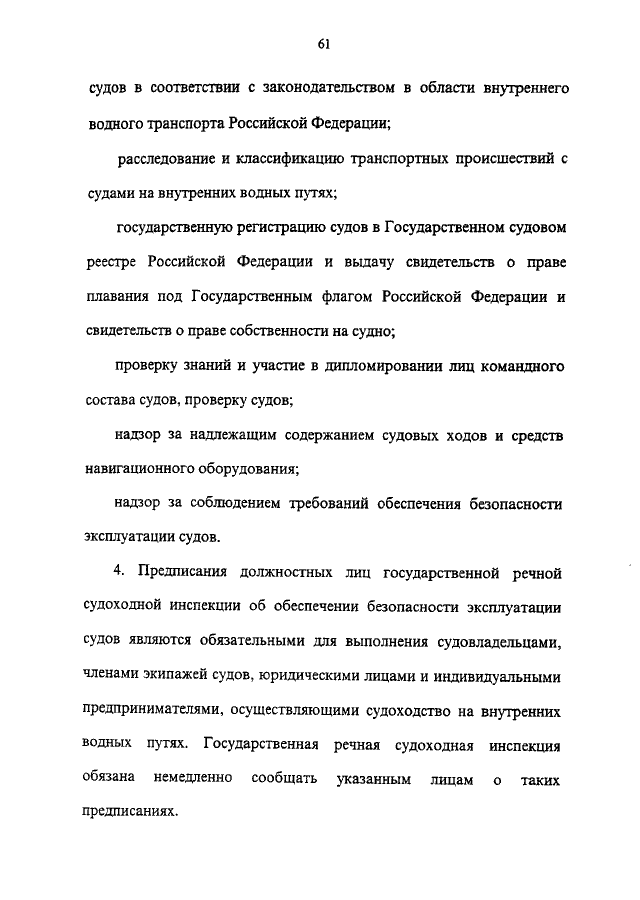 61

судов в соответствии с законодательством в области внутреннего водного транспорта Российской Федерации;

расследование и классификацию транспортных происшествий с судами на внутренних водных путях;

государственную регистрацию судов в Государственном судовом реестре Российской Федерации и выдачу свидетельств о праве плавания под Государственным флагом Российской Федерации и свидетельств о праве собственности на судно;

проверку знаний и участие в дипломировании лиц командного состава судов, проверку судов;

надзор за надлежащим содержанием судовых ходов и средств навигационного оборудования;

надзор за соблюдением требований обеспечения безопасности эксплуатации судов.

4. Предписания должностных лиц государственной речной судоходной инспекции об обеспечении безопасности эксплуатации судов являются обязательными для выполнения судовладельцами, членами экипажей судов, юридическими лицами и индивидуальными предпринимателями, осуществляющими судоходство на внутренних водных путях. Государственная речная судоходная инспекция обязана немедленно сообщать указанным лицам о таких предписаниях.